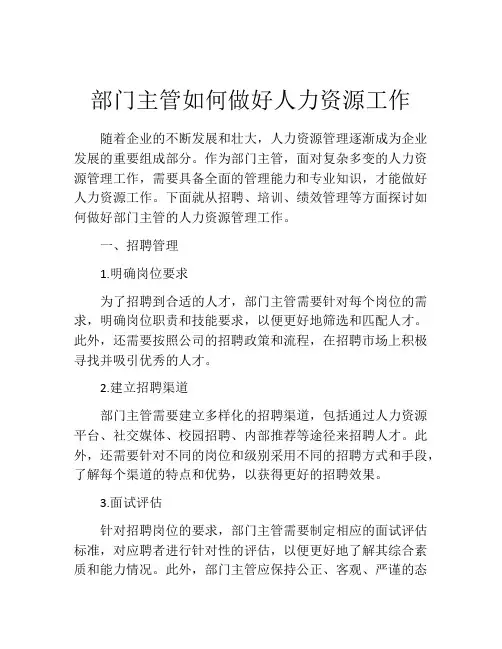 部门主管如何做好人力资源工作

随着企业的不断发展和壮大，人力资源管理逐渐成为企业发展的重要组成部分。作为部门主管，面对复杂多变的人力资源管理工作，需要具备全面的管理能力和专业知识，才能做好人力资源工作。下面就从招聘、培训、绩效管理等方面探讨如何做好部门主管的人力资源管理工作。

一、招聘管理

1.明确岗位要求

为了招聘到合适的人才，部门主管需要针对每个岗位的需求，明确岗位职责和技能要求，以便更好地筛选和匹配人才。此外，还需要按照公司的招聘政策和流程，在招聘市场上积极寻找并吸引优秀的人才。

2.建立招聘渠道

部门主管需要建立多样化的招聘渠道，包括通过人力资源平台、社交媒体、校园招聘、内部推荐等途径来招聘人才。此外，还需要针对不同的岗位和级别采用不同的招聘方式和手段，了解每个渠道的特点和优势，以获得更好的招聘效果。

3.面试评估

针对招聘岗位的要求，部门主管需要制定相应的面试评估标准，对应聘者进行针对性的评估，以便更好地了解其综合素质和能力情况。此外，部门主管应保持公正、客观、严谨的态